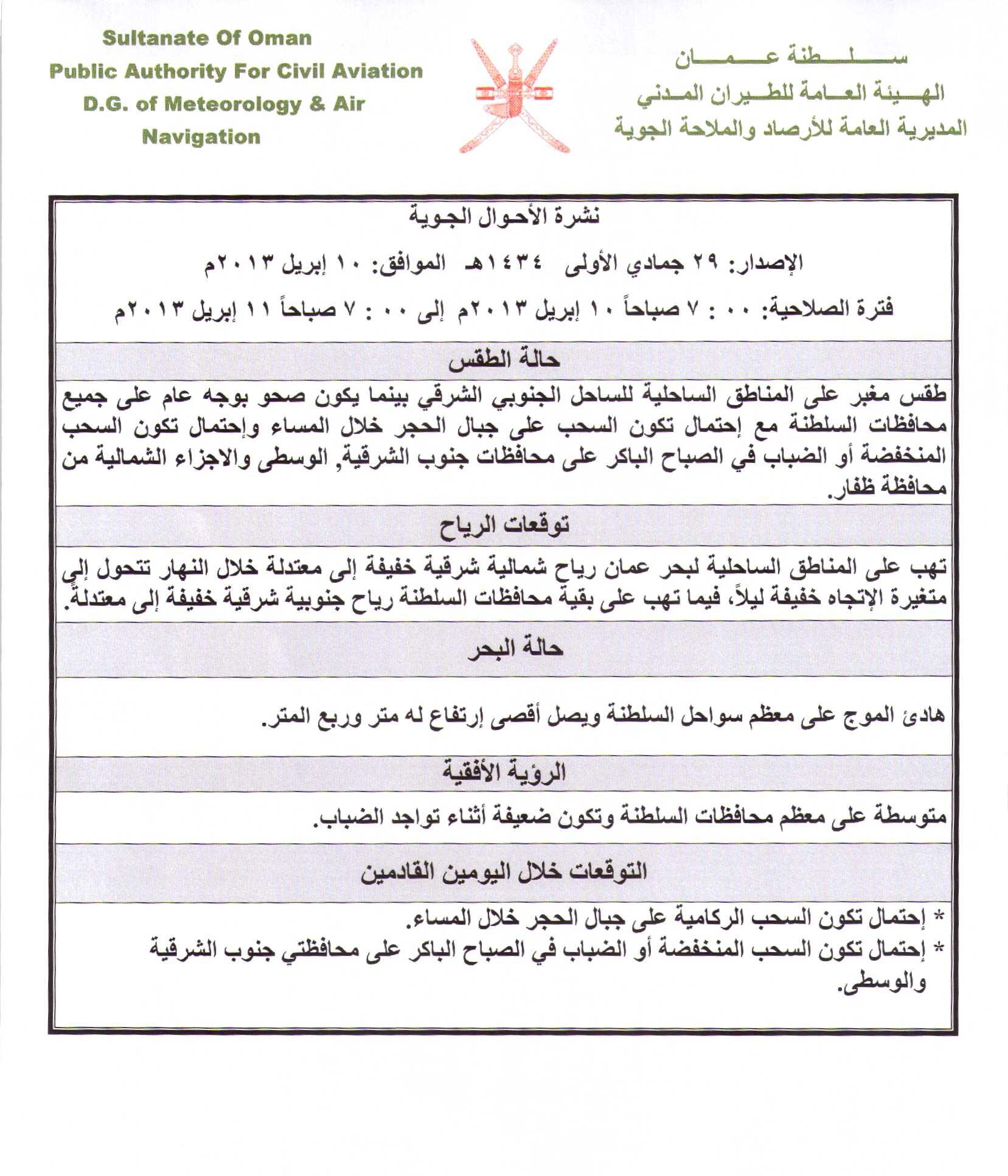 سلطنة عمان
الهيئة العامة للطيران المدني
المديرية العامة للأرصاد والملاحة الجوية

Sultanate Of Oman
Public Authority For Civil Aviation
D.G. of Meteorology & Air Navigation

نشرة الأحوال الجوية

الإصدار: ٢٩ جمادي الأولى ١٤٣٤هـ الموافق: ١٠ إبريل ٢٠١٣م

فترة الصلاحية: ٠٠ : ٧ صباحاً ١٠ إبريل ٢٠١٣م إلى ٠٠ : ٧ صباحاً ١١ إبريل ٢٠١٣م

حالة الطقس

طقس مغبر على المناطق الساحلية للساحل الجنوبي الشرقي بينما يكون صحو بوجه عام على جميع محافظات السلطنة مع إحتمال تكون السحب على جبال الحجر خلال المساء وإحتمال تكون السحب المنخفضة أو الضباب في الصباح الباكر على محافظات جنوب الشرقية, الوسطى والاجزاء الشمالية من محافظة ظفار.

توقعات الرياح

تهب على المناطق الساحلية لبحر عمان رياح شمالية شرقية خفيفة إلى معتدلة خلال النهار تتحول إلى متغيرة الإتجاه خفيفة ليلاً، فيما تهب على بقية محافظات السلطنة رياح جنوبية شرقية خفيفة إلى معتدلة.

حالة البحر

هادئ الموج على معظم سواحل السلطنة ويصل أقصى إرتفاع له متر وربع المتر.

الرؤية الأفقية

متوسطة على معظم محافظات السلطنة وتكون ضعيفة أثناء تواجد الضباب.

التوقعات خلال اليومين القادمين

* إحتمال تكون السحب الركامية على جبال الحجر خلال المساء.
* إحتمال تكون السحب المنخفضة أو الضباب في الصباح الباكر على محافظتي جنوب الشرقية والوسطى.